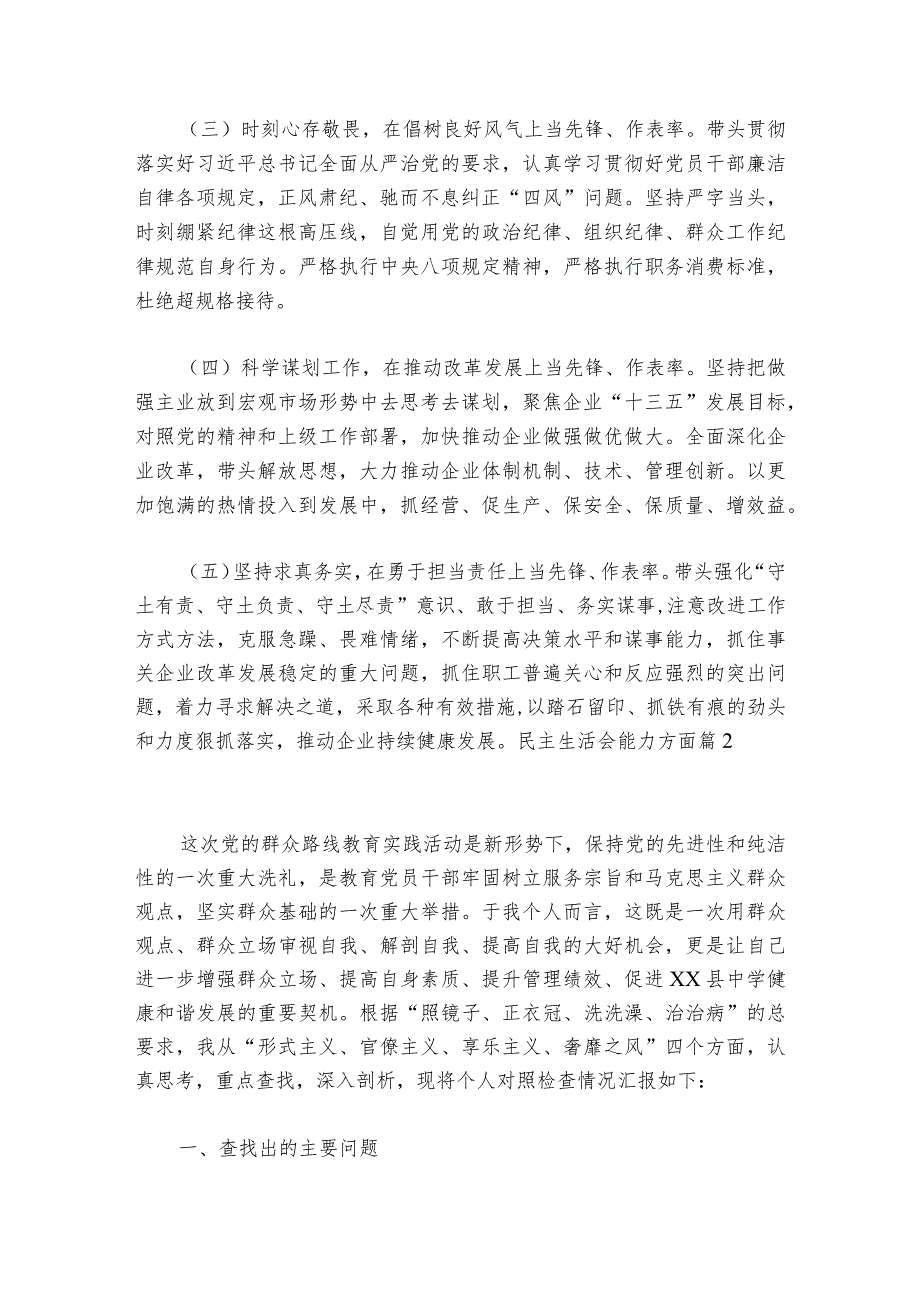 （三）时刻心存敬畏，在倡树良好风气上当先锋、作表率。带头贯彻落实好习近平总书记全面从严治党的要求，认真学习贯彻好党员干部廉洁自律各项规定，正风肃纪、驰而不息纠正“四风”问题。坚持严字当头，时刻绷紧纪律这根高压线，自觉用党的政治纪律、组织纪律、群众工作纪律规范自身行为。严格执行中央八项规定精神，严格执行职务消费标准，杜绝超规格接待。

（四）科学谋划工作，在推动改革发展上当先锋、作表率。坚持把做强主业放到宏观市场形势中去思考去谋划，聚焦企业“十三五”发展目标，对照党的精神和上级工作部署，加快推动企业做强做优做大。全面深化企业改革，带头解放思想，大力推动企业体制机制、技术、管理创新。以更加饱满的热情投入到发展中，抓经营、促生产、保安全、保质量、增效益。

（五）坚持求真务实，在勇于担当责任上当先锋、作表率。带头强化“守土有责、守土负责、守土尽责”意识、敢于担当、务实谋事，注意改进工作方式方法，克服急躁、畏难情绪，不断提高决策水平和谋事能力，抓住事关企业改革发展稳定的重大问题，抓住职工普遍关心和反应强烈的突出问题，着力寻求解决之道，采取各种有效措施，以踏石留印、抓铁有痕的劲头和力度狠抓落实，推动企业持续健康发展。民主生活会能力方面篇2

这次党的群众路线教育实践活动是新形势下，保持党的先进性和纯洁性的一次重大洗礼，是教育党员干部牢固树立服务宗旨和马克思主义群众观点，坚实群众基础的一次重大举措。于我个人而言，这既是一次用群众观点、群众立场审视自我、解剖自我、提高自我的大好机会，更是让自己进一步增强群众立场、提高自身素质、提升管理绩效、促进XX县中学健康和谐发展的重要契机。根据“照镜子、正衣冠、洗洗澡、治治病”的总要求，我从“形式主义、官僚主义、享乐主义、奢靡之风”四个方面，认真思考，重点查找，深入剖析，现将个人对照检查情况汇报如下：

一、查找出的主要问题